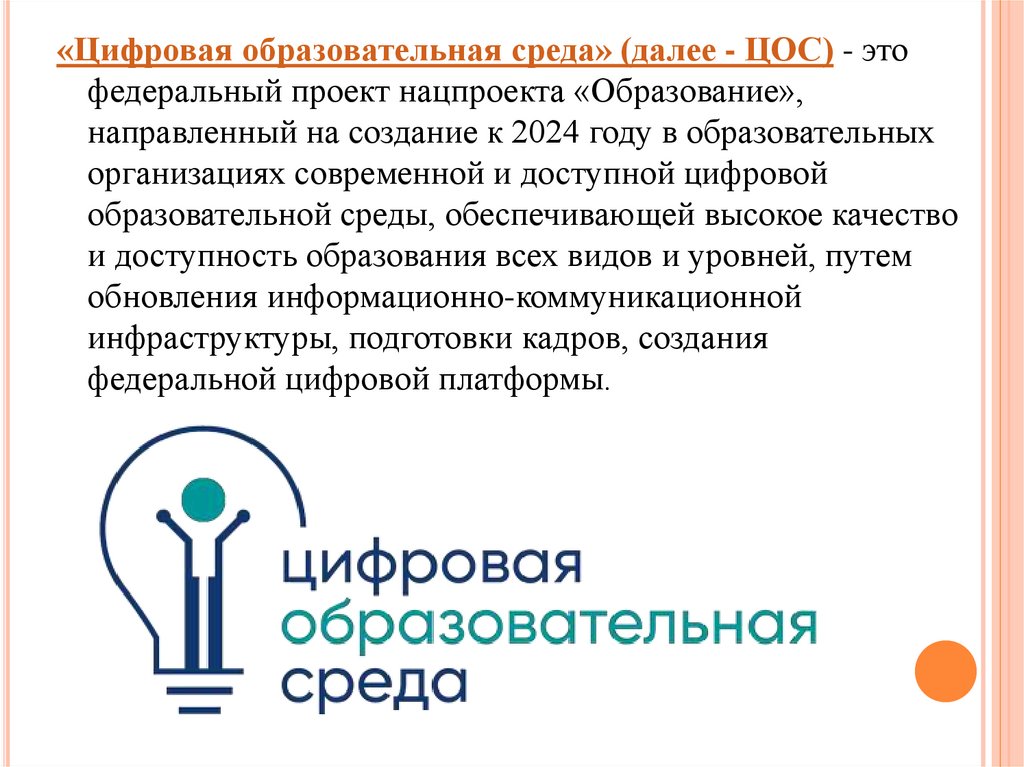 «Цифровая образовательная среда» (далее - ЦОС) - это федеральный проект нацпроекта «Образование», направленный на создание к 2024 году в образовательных организациях современной и доступной цифровой образовательной среды, обеспечивающей высокое качество и доступность образования всех видов и уровней, путем обновления информационно-коммуникационной инфраструктуры, подготовки кадров, создания федеральной цифровой платформы.

цифровая
образовательная
среда